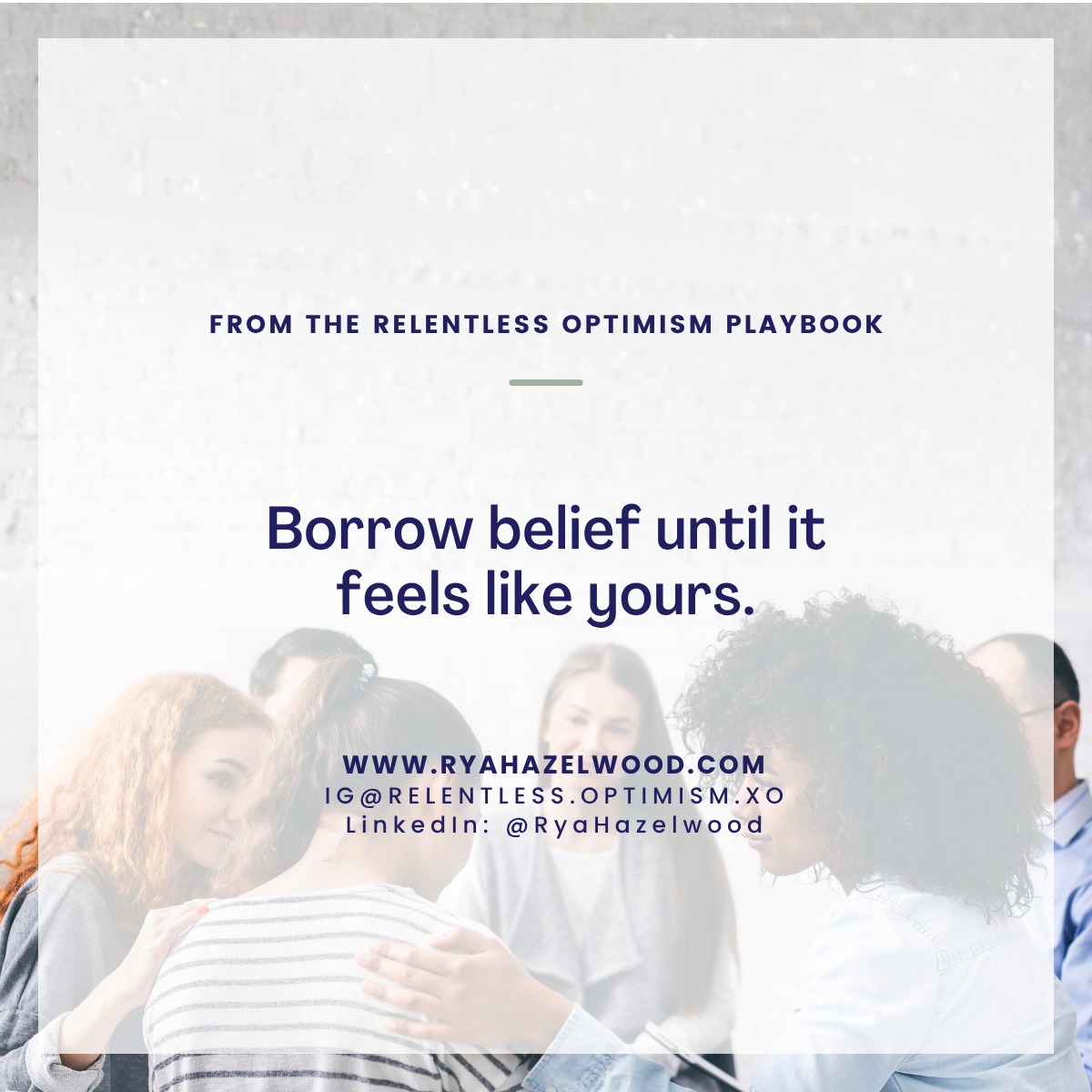 FROM THE RELENTLESS OPTIMISM PLAYBOOK

Borrow belief until it feels like yours.

WWW.RYAHAZELWOOD.COM
IG@RELENTLESS.OPTIMISM.XO
LinkedIn: @RyaHazelwood